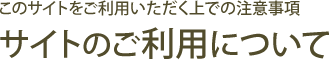 このサイトをご利用いただく上での注意事項

サイトのご利用について